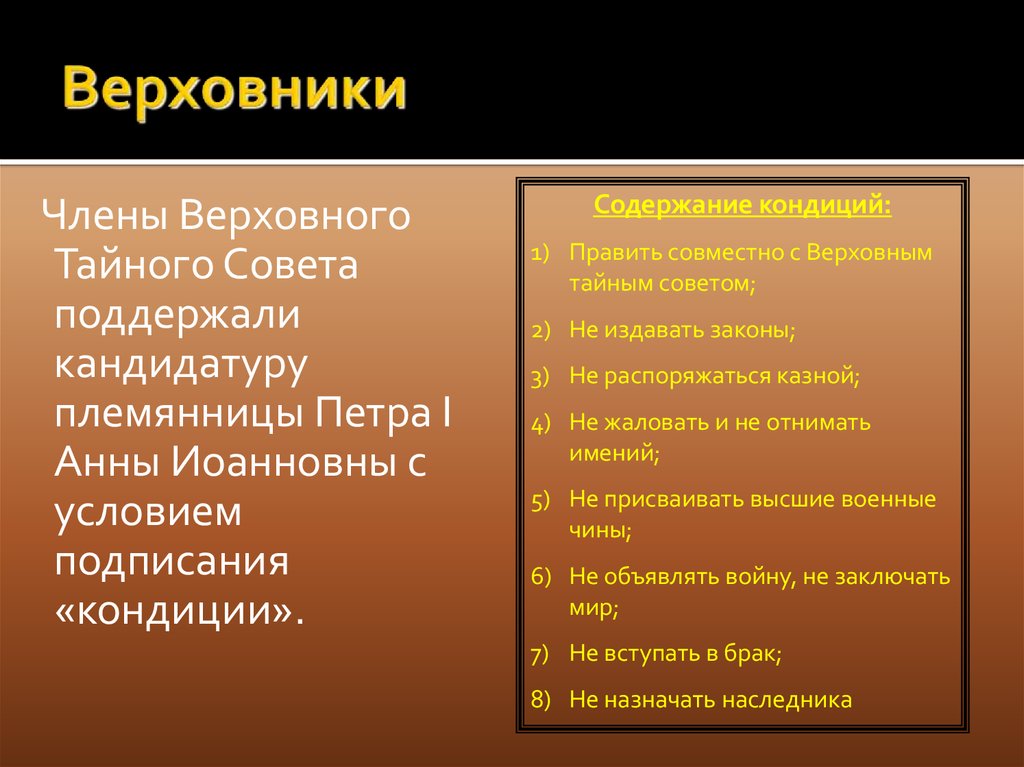 Верховники

Члены Верховного Тайного Совета поддержали кандидатуру племянницы Петра I Анны Иоанновны с условием подписания «кондиции».

Содержание кондиций:

1) Править совместно с Верховным тайным советом;
2) Не издавать законы;
3) Не распоряжаться казной;
4) Не жаловать и не отнимать имений;
5) Не присваивать высшие военные чины;
6) Не объявлять войну, не заключать мир;
7) Не вступать в брак;
8) Не назначать наследника